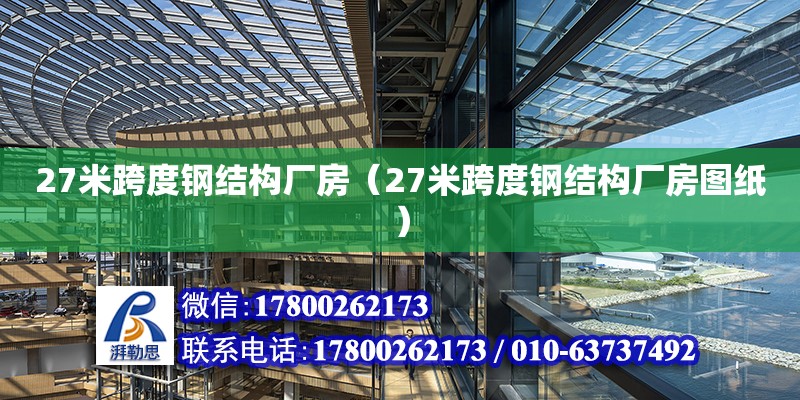 27米跨度钢结构厂房（27米跨度钢结构厂房图纸）

湃勒思

微信:17800262173

联系电话:17800262173 / 010-63737492